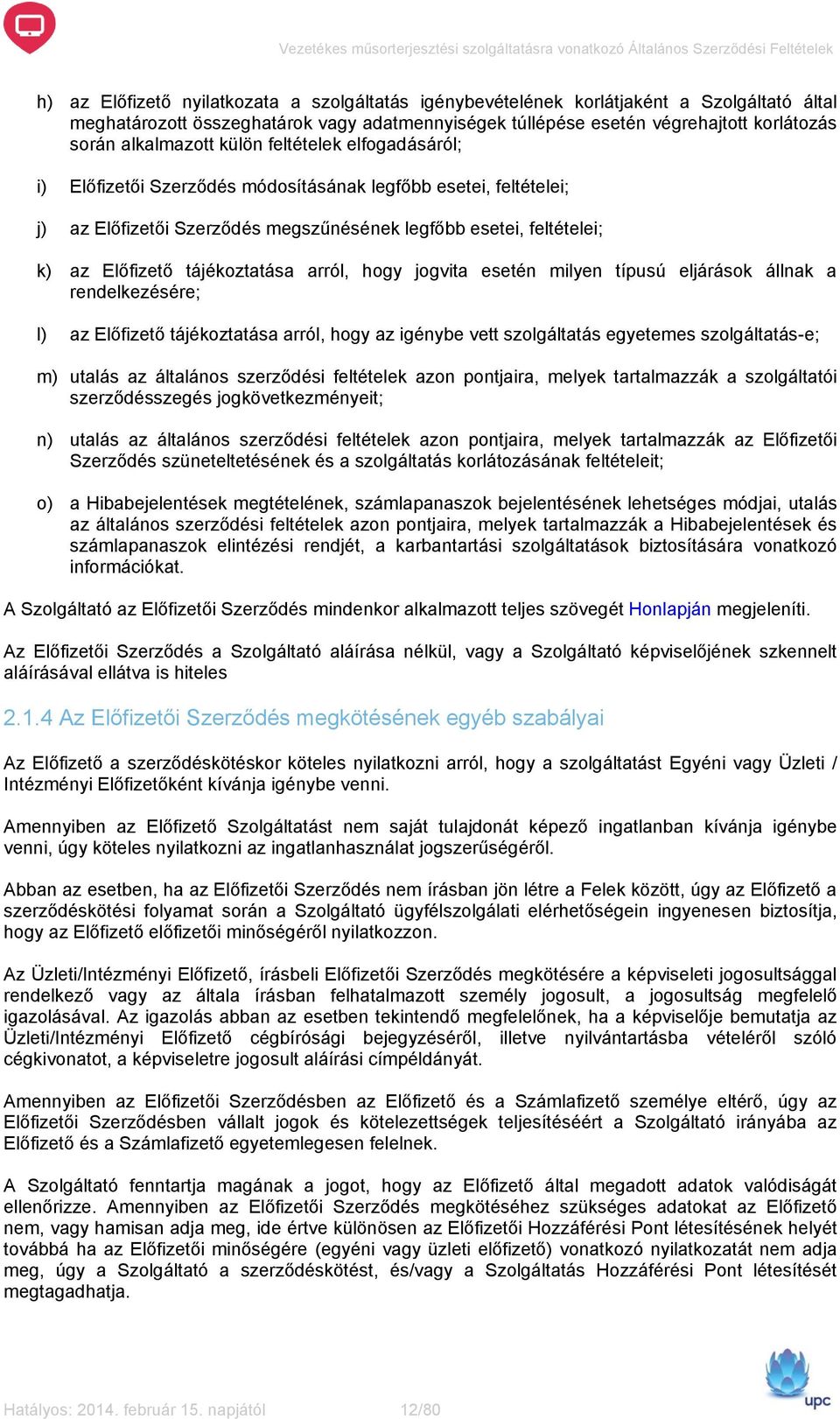 Vezetékes műsorterjesztési szolgáltatásra vonatkozó Általános Szerződési Feltételek

h) az Előfizető nyilatkozata a szolgáltatás igénybevételének korlátjaként a Szolgáltató által meghatározott összeghatárok vagy adatmennyiségek túllépése esetén végrehajtott korlátozás során alkalmazott külön feltételek elfogadásáról;

i) Előfizetői Szerződés módosításának legfőbb esetei, feltételei;

j) az Előfizetői Szerződés megszűnésének legfőbb esetei, feltételei;

k) az Előfizető tájékoztatása arról, hogy jogvita esetén milyen típusú eljárások állnak a rendelkezésére;

l) az Előfizető tájékoztatása arról, hogy az igénybe vett szolgáltatás egyetemes szolgáltatás-e;

m) utalás az általános szerződési feltételek azon pontjaira, melyek tartalmazzák a szolgáltatói szerződésszegés jogkövetkezményeit;

n) utalás az általános szerződési feltételek azon pontjaira, melyek tartalmazzák az Előfizetői Szerződés szüneteltetésének és a szolgáltatás korlátozásának feltételeit;

o) a Hibabejelentések megtételének, számlapanaszok bejelentésének lehetséges módjai, utalás az általános szerződési feltételek azon pontjaira, melyek tartalmazzák a Hibabejelentések és számlapanaszok elintézési rendjét, a karbantartási szolgáltatások biztosítására vonatkozó információkat.

A Szolgáltató az Előfizetői Szerződés mindenkor alkalmazott teljes szövegét Honlapján megjeleníti.

Az Előfizetői Szerződés a Szolgáltató aláírása nélkül, vagy a Szolgáltató képviselőjének szkennelt aláírásával ellátva is hiteles

2.1.4 Az Előfizetői Szerződés megkötésének egyéb szabályai

Az Előfizető a szerződéskötéskor köteles nyilatkozni arról, hogy a szolgáltatást Egyéni vagy Üzleti / Intézményi Előfizetőként kívánja igénybe venni.

Amennyiben az Előfizető Szolgáltatást nem saját tulajdonát képező ingatlanban kívánja igénybe venni, úgy köteles nyilatkozni az ingatlanhasználat jogszerűségéről.

Abban az esetben, ha az Előfizetői Szerződés nem írásban jön létre a Felek között, úgy az Előfizető a szerződéskötési folyamat során a Szolgáltató ügyfélszolgálati elérhetőségein ingyenesen biztosítja, hogy az Előfizető előfizetői minőségéről nyilatkozzon.

Az Üzleti/Intézményi Előfizető, írásbeli Előfizetői Szerződés megkötésére a képviseleti jogosultsággal rendelkező vagy az általa írásban felhatalmazott személy jogosult, a jogosultság megfelelő igazolásával. Az igazolás abban az esetben tekintendő megfelelőnek, ha a képviselője bemutatja az Üzleti/Intézményi Előfizető cégbírósági bejegyzéséről, illetve nyilvántartásba vételéről szóló cégkivonatot, a képviseletre jogosult aláírási címpéldányát.

Amennyiben az Előfizetői Szerződésben az Előfizető és a Számlafizető személye eltérő, úgy az Előfizetői Szerződésben vállalt jogok és kötelezettségek teljesítéséért a Szolgáltató irányába az Előfizető és a Számlafizető egyetemlegesen felelnek.

A Szolgáltató fenntartja magának a jogot, hogy az Előfizető által megadott adatok valódiságát ellenőrizze. Amennyiben az Előfizetői Szerződés megkötéséhez szükséges adatokat az Előfizető nem, vagy hamisan adja meg, ide értve különösen az Előfizetői Hozzáférési Pont létesítésének helyét továbbá ha az Előfizetői minőségére (egyéni vagy üzleti előfizető) vonatkozó nyilatkozatát nem adja meg, úgy a Szolgáltató a szerződéskötést, és/vagy a Szolgáltatás Hozzáférési Pont létesítését megtagadhatja.

Hatályos: 2014. február 15. napjától 12/80

upc